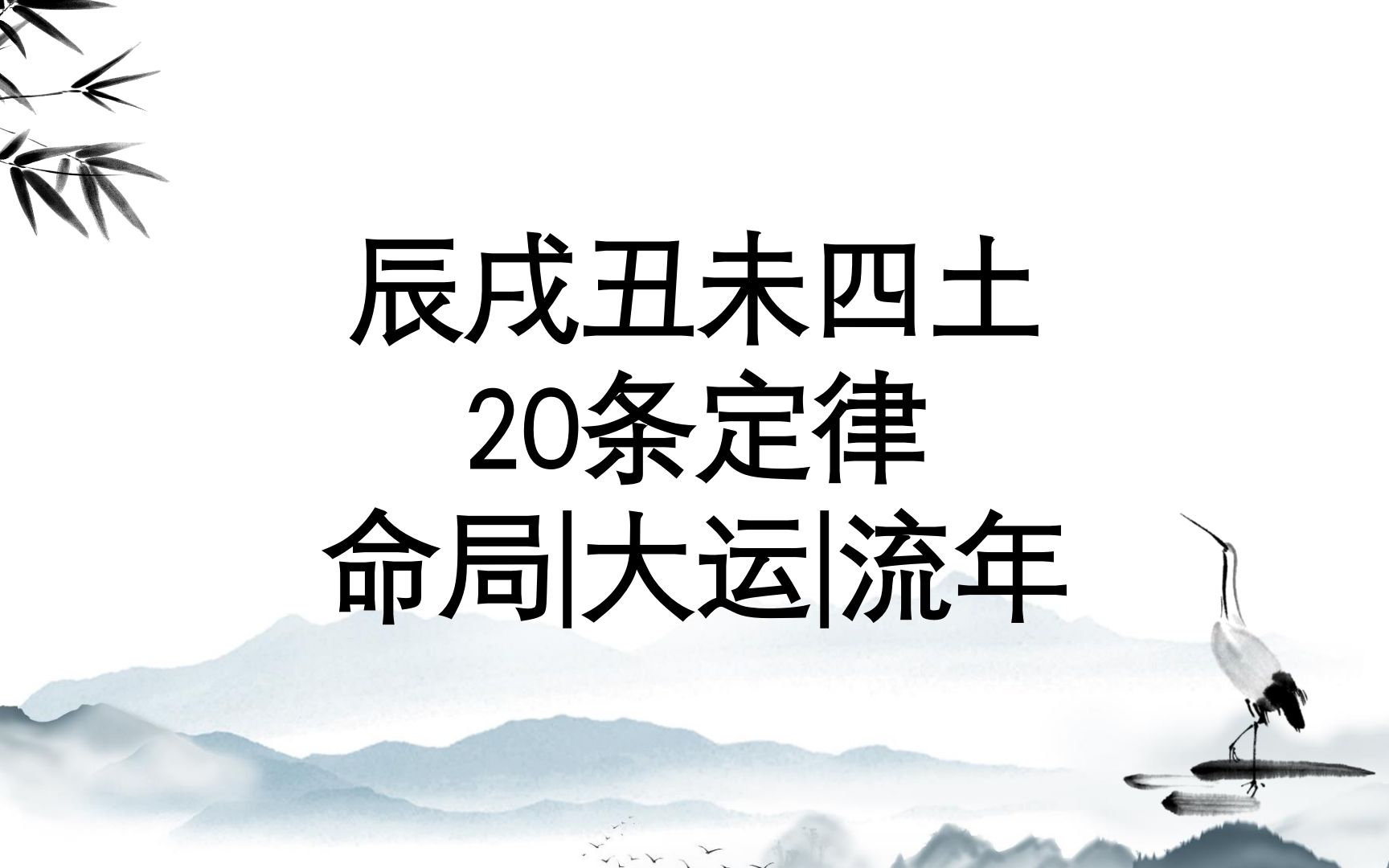 辰戌丑未四土
20条定律
命局|大运|流年